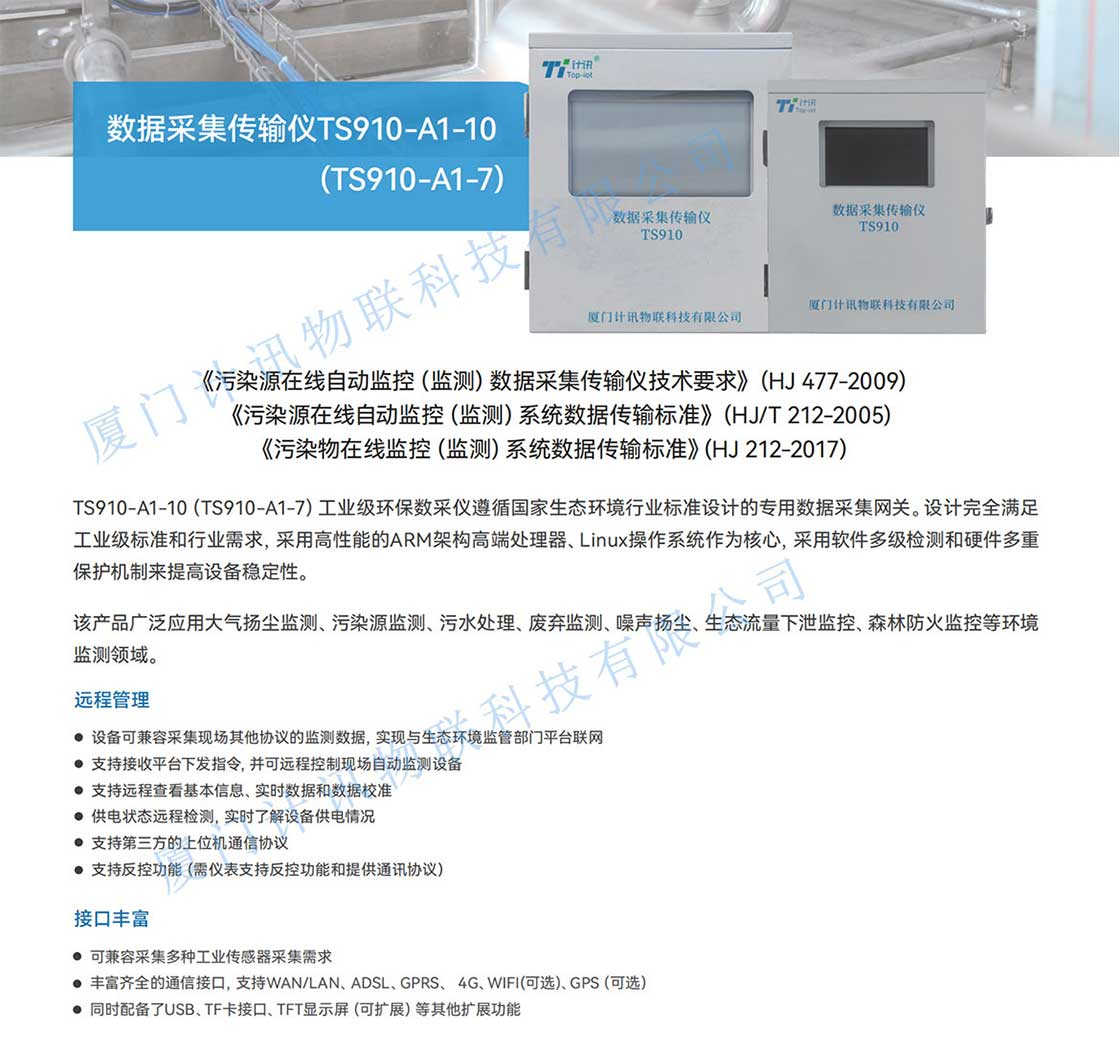 数据采集传输仪TS910-A1-10
(TS910-A1-7)

计讯
Top-iot

数据采集传输仪
TS910

厦门计讯物联科技有限公司

计讯
Top-iot

数据采集传输仪
TS910

厦门计讯物联科技有限公司

《污染源在线自动监控(监测)数据采集传输仪技术要求》(HJ 477-2009)
《污染源在线自动监控(监测)系统数据传输标准》(HJ/T 212-2005)
《污染物在线监控(监测)系统数据传输标准》(HJ 212-2017)

TS910-A1-10(TS910-A1-7)工业级环保数采仪遵循国家生态环境行业标准设计的专用数据采集网关。设计完全满足工业级标准和行业需求，采用高性能的ARM架构高端处理器、Linux操作系统作为核心，采用软件多级检测和硬件多重保护机制来提高设备稳定性。

该产品广泛应用大气扬尘监测、污染源监测、污水处理、废弃监测、噪声扬尘、生态流量下泄监控、森林防火监控等环境监测领域。

远程管理

• 设备可兼容采集现场其他协议的监测数据，实现与生态环境监管部门平台联网
• 支持接收平台下发指令，并可远程控制现场自动监测设备
• 支持远程查看基本信息、实时数据和数据校准
• 供电状态远程检测，实时了解设备供电情况
• 支持第三方的上位机通信协议
• 支持反控功能(需仪表支持反控功能和提供通讯协议)

接口丰富

• 可兼容采集多种工业传感器采集需求
• 丰富齐全的通信接口，支持WAN/LAN、ADSL、GPRS、4G、WIFI(可选)、GPS(可选)
• 同时配备了USB、TF卡接口、TFT显示屏(可扩展)等其他扩展功能

厦门计讯物联科技有限公司